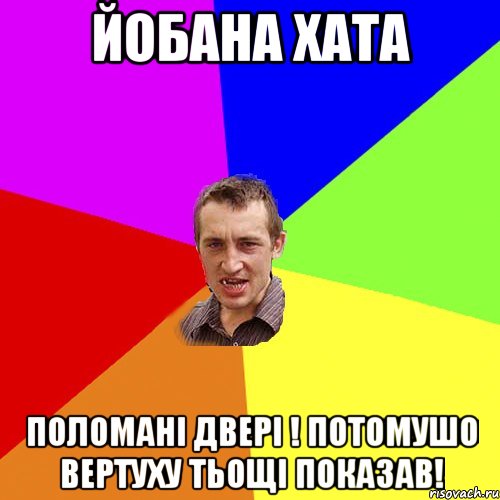 ЙОБАНА ХАТА

ПОЛОМАНІ ДВЕРІ ! ПОТОМУШО ВЕРТУХУ ТЬОЩІ ПОКАЗАВ!

risovach.ru